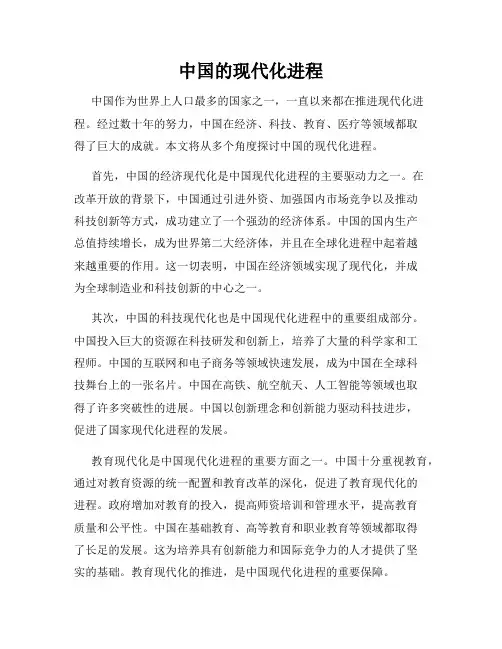 中国的现代化进程

中国作为世界上人口最多的国家之一，一直以来都在推进现代化进程。经过数十年的努力，中国在经济、科技、教育、医疗等领域都取得了巨大的成就。本文将从多个角度探讨中国的现代化进程。

首先，中国的经济现代化是中国现代化进程的主要驱动力之一。在改革开放的背景下，中国通过引进外资、加强国内市场竞争以及推动科技创新等方式，成功建立了一个强劲的经济体系。中国的国内生产总值持续增长，成为世界第二大经济体，并且在全球化进程中起着越来越重要的作用。这一切表明，中国在经济领域实现了现代化，并成为全球制造业和科技创新的中心之一。

其次，中国的科技现代化也是中国现代化进程中的重要组成部分。中国投入巨大的资源在科技研发和创新上，培养了大量的科学家和工程师。中国的互联网和电子商务等领域快速发展，成为中国在全球科技舞台上的一张名片。中国在高铁、航空航天、人工智能等领域也取得了许多突破性的进展。中国以创新理念和创新能力驱动科技进步，促进了国家现代化进程的发展。

教育现代化是中国现代化进程的重要方面之一。中国十分重视教育，通过对教育资源的统一配置和教育改革的深化，促进了教育现代化的进程。政府增加对教育的投入，提高师资培训和管理水平，提高教育质量和公平性。中国在基础教育、高等教育和职业教育等领域都取得了长足的发展。这为培养具有创新能力和国际竞争力的人才提供了坚实的基础。教育现代化的推进，是中国现代化进程的重要保障。